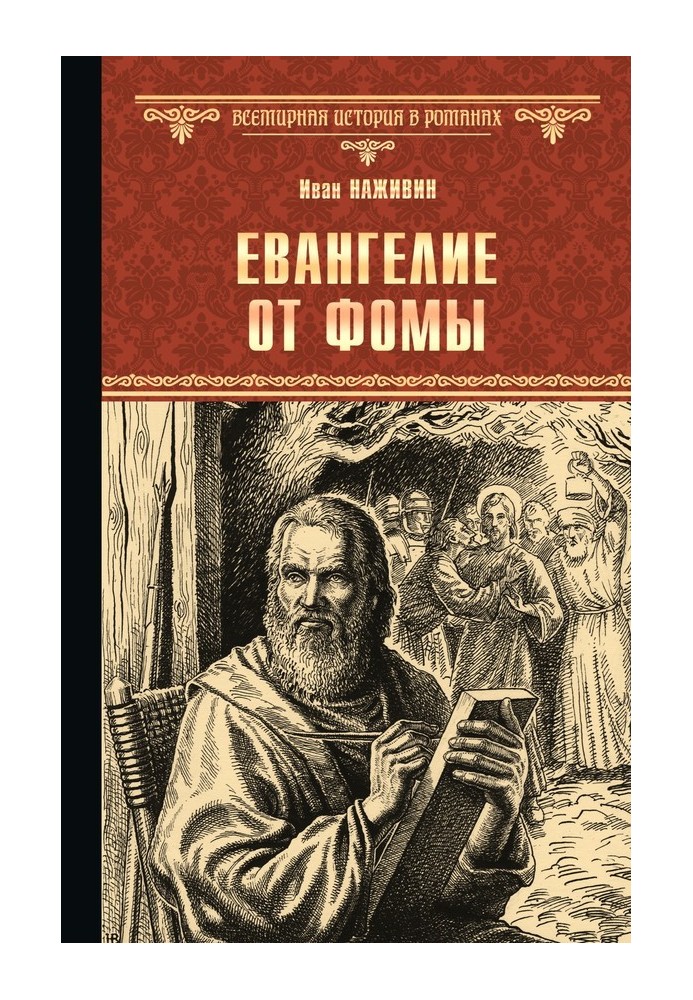 ВСЕМИРНАЯ ИСТОРИЯ В РОМАНАХ

Иван НАЖИВИН

ЕВАНГЕЛИЕ ОТ ФОМЫ